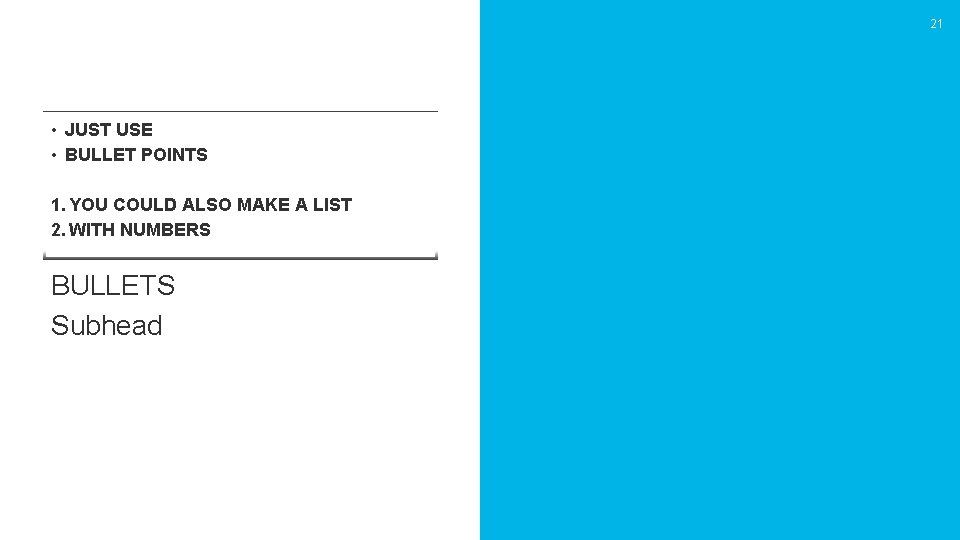 21

• JUST USE
• BULLET POINTS

1. YOU COULD ALSO MAKE A LIST
2. WITH NUMBERS

BULLETS
Subhead